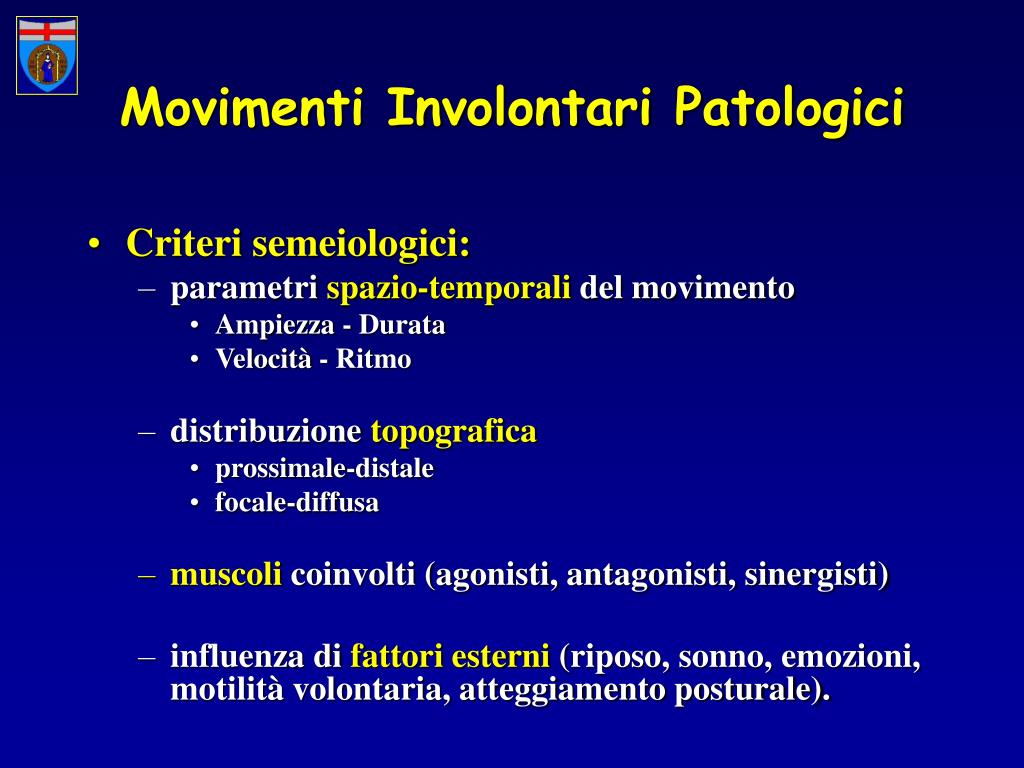 Movimenti Involontari Patologici

• Criteri semeiologici:
– parametri spazio-temporali del movimento
• Ampiezza - Durata
• Velocità - Ritmo

– distribuzione topografica
• prossimale-distale
• focale-diffusa

– muscoli coinvolti (agonisti, antagonisti, sinergisti)

– influenza di fattori esterni (riposo, sonno, emozioni, motilità volontaria, atteggiamento posturale).